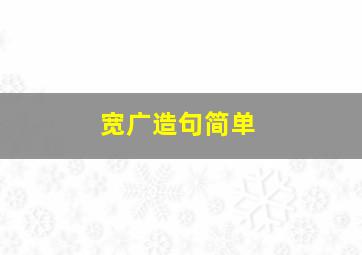 宽广造句简单